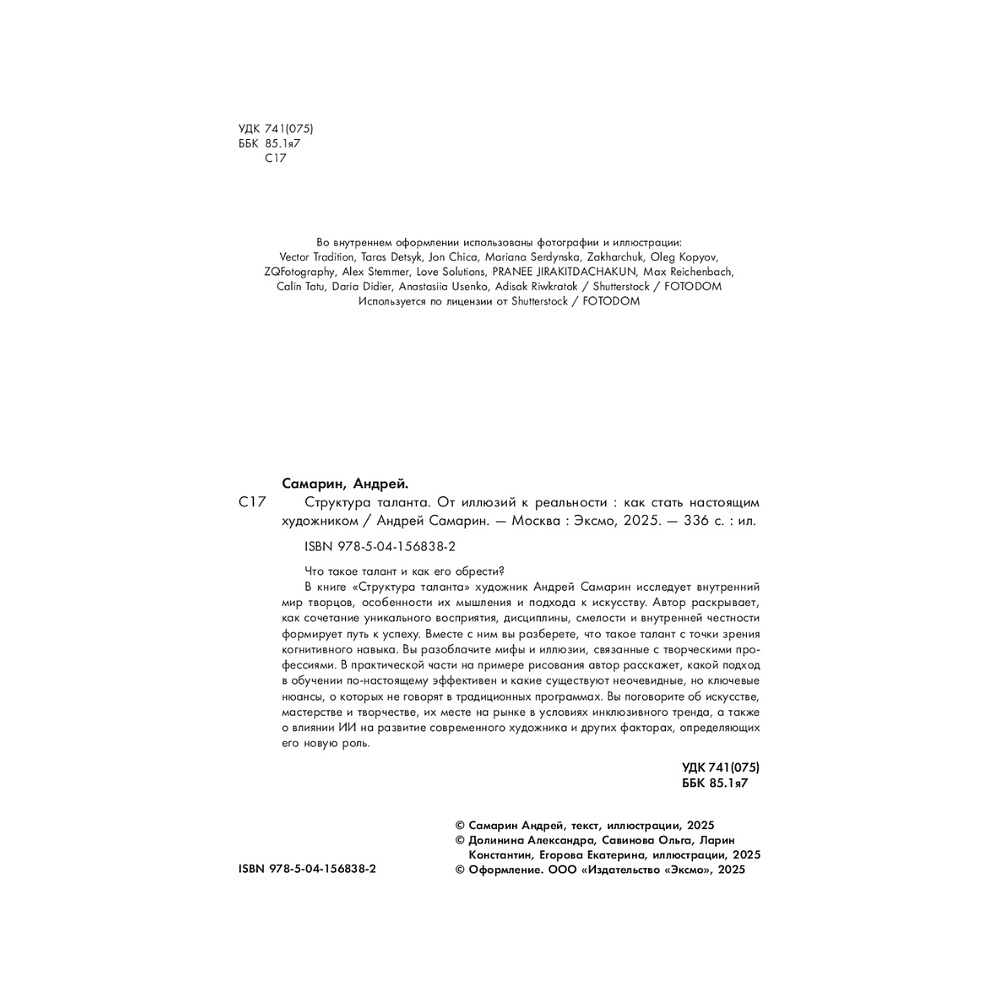 УДК 741(075)
ББК 85.1я7
С17

Во внутреннем оформлении использованы фотографии и иллюстрации:
Vector Tradition, Taras Detsyk, Jon Chica, Mariana Serdynska, Zakharchuk, Oleg Kopyov, ZQFotography, Alex Stemmer, Love Solutions, PRANEE JIRAKITDACHAKUN, Max Reichenbach, Calin Tatu, Daria Didier, Anastasiia Usenko, Adisak Riwkratok / Shutterstock / FOTODOM
Используется по лицензии от Shutterstock / FOTODOM

Самарин, Андрей.
С17 Структура таланта. От иллюзий к реальности : как стать настоящим художником / Андрей Самарин. — Москва : Эксмо, 2025. — 336 с. : ил.

ISBN 978-5-04-156838-2

Что такое талант и как его обрести?
В книге «Структура таланта» художник Андрей Самарин исследует внутренний мир творцов, особенности их мышления и подхода к искусству. Автор раскрывает, как сочетание уникального восприятия, дисциплины, смелости и внутренней честности формирует путь к успеху. Вместе с ним вы разберете, что такое талант с точки зрения когнитивного навыка. Вы разоблачите мифы и иллюзии, связанные с творческими профессиями. В практической части на примере рисования автор расскажет, какой подход в обучении по-настоящему эффективен и какие существуют неочевидные, но ключевые нюансы, о которых не говорят в традиционных программах. Вы поговорите об искусстве, мастерстве и творчестве, их месте на рынке в условиях инклюзивного тренда, а также о влиянии ИИ на развитие современного художника и других факторах, определяющих его новую роль.

УДК 741(075)
ББК 85.1я7

© Самарин Андрей, текст, иллюстрации, 2025
© Долинина Александра, Савинова Ольга, Ларин Константин, Егорова Екатерина, иллюстрации, 2025
© Оформление. ООО «Издательство «Эксмо», 2025

ISBN 978-5-04-156838-2